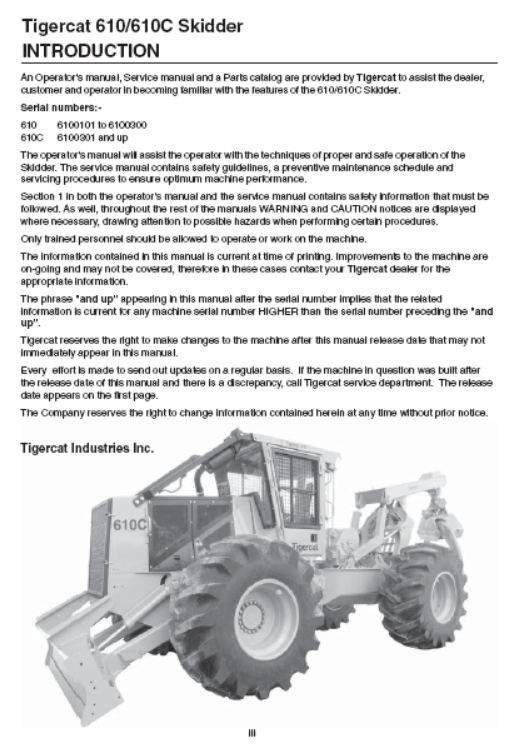 Tigercat 610/610C Skidder
INTRODUCTION

An Operator's manual, Service manual and a Parts catalog are provided by Tigercat to assist the dealer, customer and operator in becoming familiar with the features of the 610/610C Skidder.

Serial numbers:-

610 6100101 to 6100300
610C 6100301 and up

The operator's manual will assist the operator with the techniques of proper and safe operation of the Skidder. The service manual contains safety guidelines, a preventive maintenance schedule and servicing procedures to ensure optimum machine performance.

Section 1 in both the operator's manual and the service manual contains safety information that must be followed. As well, throughout the rest of the manuals WARNING and CAUTION notices are displayed where necessary, drawing attention to possible hazards when performing certain procedures.

Only trained personnel should be allowed to operate or work on the machine.

The information contained in this manual is current at time of printing. Improvements to the machine are on-going and may not be covered, therefore in these cases contact your Tigercat dealer for the appropriate information.

The phrase "and up" appearing in this manual after the serial number implies that the related information is current for any machine serial number HIGHER than the serial number preceding the "and up".

Tigercat reserves the right to make changes to the machine after this manual release date that may not immediately appear in this manual.

Every effort is made to send out updates on a regular basis. If the machine in question was built after the release date of this manual and there is a discrepancy, call Tigercat service department. The release date appears on the first page.

The Company reserves the right to change information contained herein at any time without prior notice.

Tigercat Industries Inc.

610C

Tigercat

iii